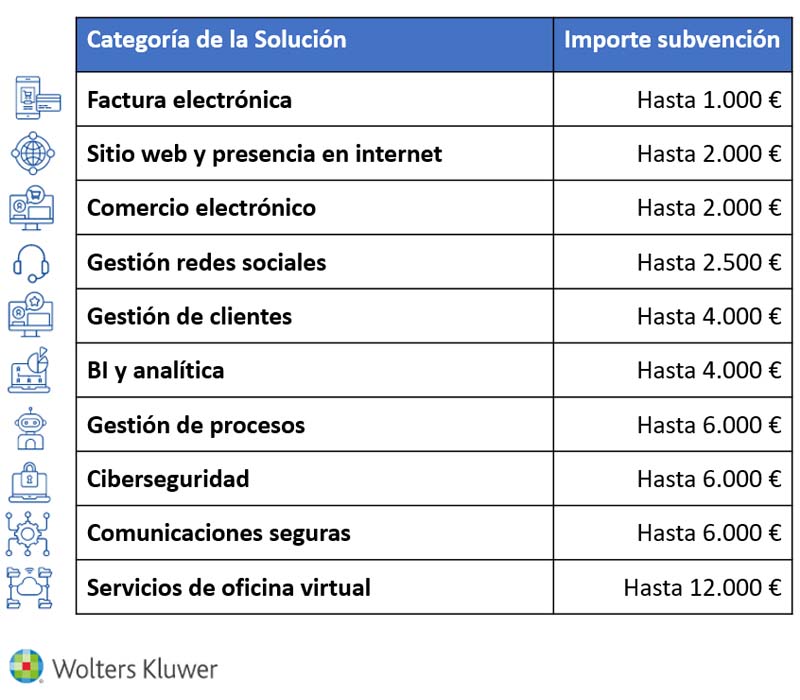 | Categoría de la Solución | Importe subvención |
|---|---|
| Factura electrónica | Hasta 1.000 € |
| Sitio web y presencia en internet | Hasta 2.000 € |
| Comercio electrónico | Hasta 2.000 € |
| Gestión redes sociales | Hasta 2.500 € |
| Gestión de clientes | Hasta 4.000 € |
| BI y analítica | Hasta 4.000 € |
| Gestión de procesos | Hasta 6.000 € |
| Ciberseguridad | Hasta 6.000 € |
| Comunicaciones seguras | Hasta 6.000 € |
| Servicios de oficina virtual | Hasta 12.000 € |

Wolters Kluwer